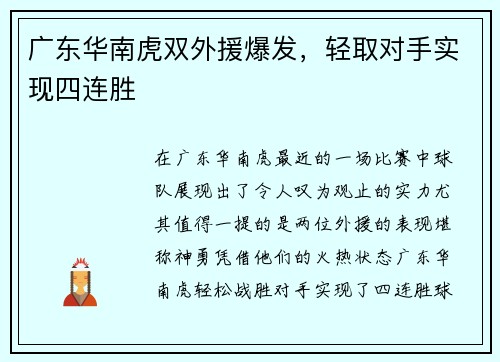 广东华南虎双外援爆发，轻取对手实现四连胜

在广东华南虎最近的一场比赛中球队展现出了令人叹为观止的实力尤其值得一提的是两位外援的表现堪称神勇凭借他们的火热状态广东华南虎轻松战胜对手实现了四连胜球